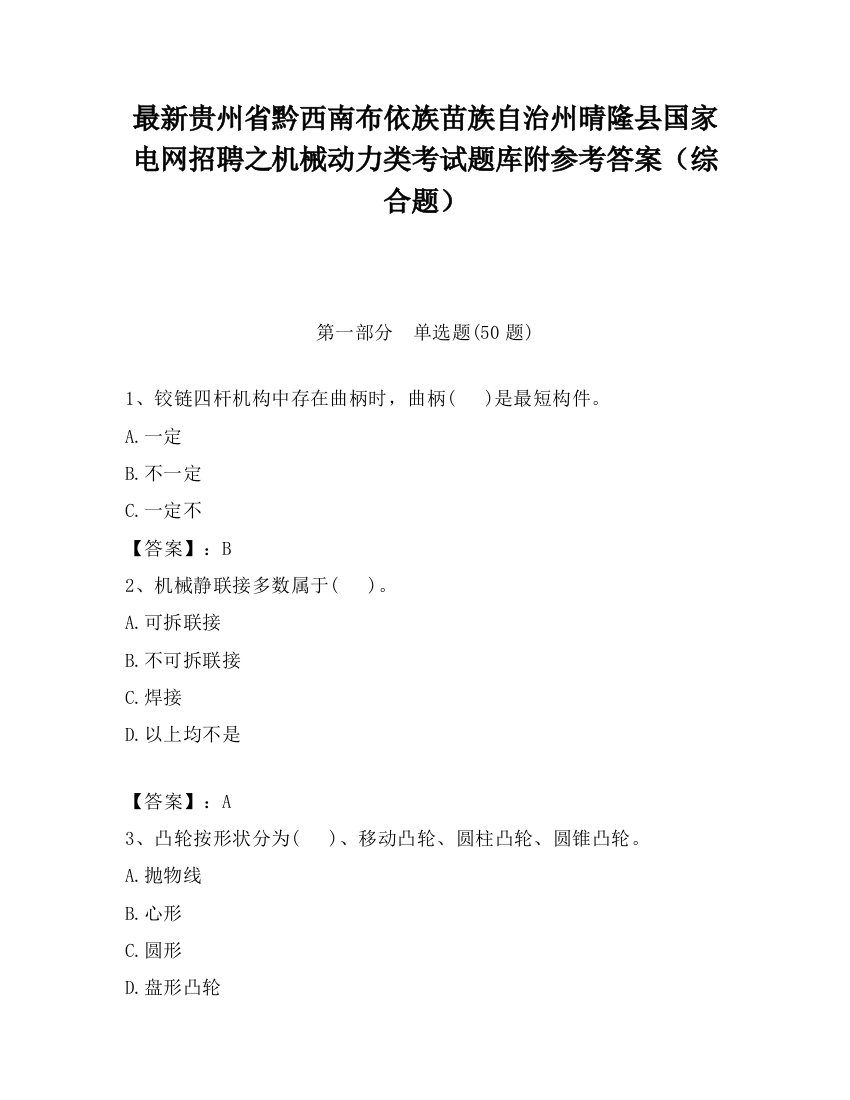 最新贵州省黔西南布依族苗族自治州晴隆县国家电网招聘之机械动力类考试题库附参考答案（综合题）

第一部分　单选题(50 题)

1、铰链四杆机构中存在曲柄时，曲柄(　　)是最短构件。

A.一定

B.不一定

C.一定不

【答案】：B

2、机械静联接多数属于(　　)。

A.可拆联接

B.不可拆联接

C.焊接

D.以上均不是

【答案】：A

3、凸轮按形状分为(　　)、移动凸轮、圆柱凸轮、圆锥凸轮。

A.抛物线

B.心形

C.圆形

D.盘形凸轮